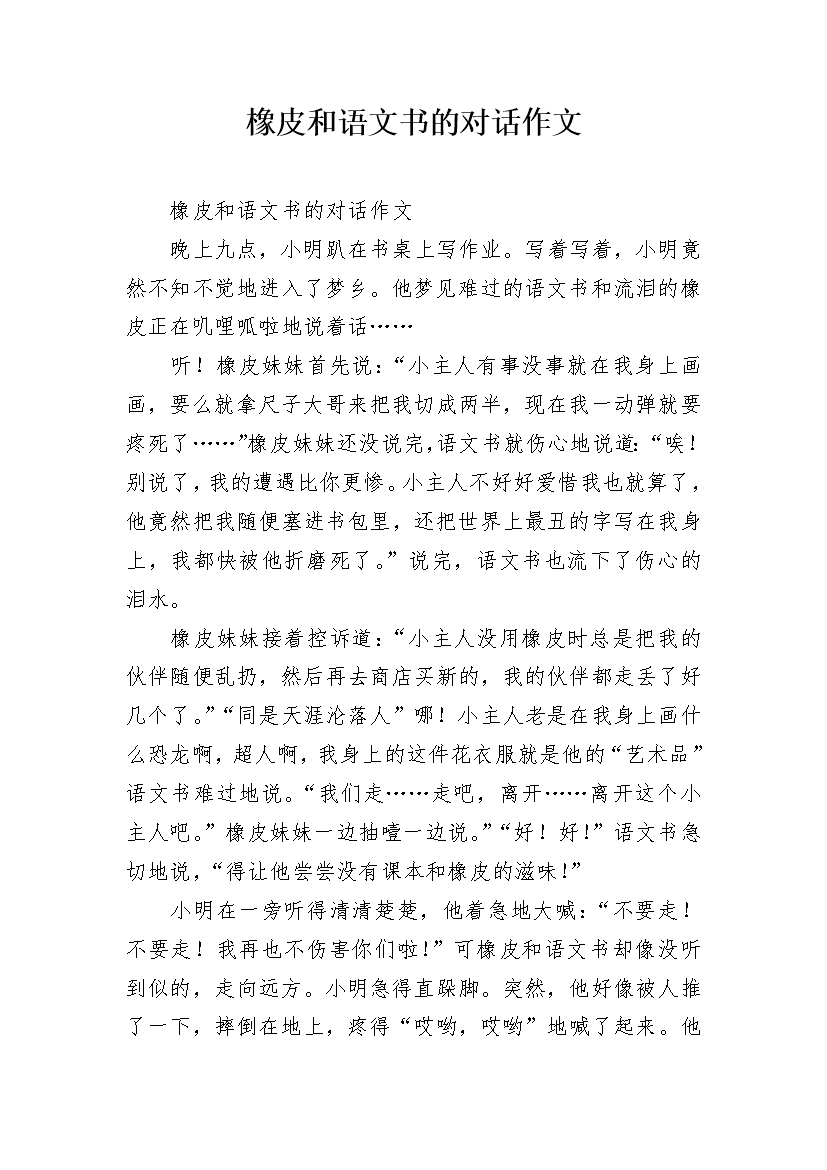 橡皮和语文书的对话作文

橡皮和语文书的对话作文

晚上九点，小明趴在书桌上写作业。写着写着，小明竟然不知不觉地进入了梦乡。他梦见难过的语文书和流泪的橡皮正在叽哩呱啦地说着话……

听！橡皮妹妹首先说：“小主人有事没事就在我身上画画，要么就拿尺子大哥来把我切成两半，现在我一动弹就要疼死了……”橡皮妹妹还没说完，语文书就伤心地说道：“唉！别说了，我的遭遇比你更惨。小主人不好好爱惜我也就算了，他竟然把我随便塞进书包里，还把世界上最丑的字写在我身上，我都快被他折磨死了。”说完，语文书也流下了伤心的泪水。

橡皮妹妹接着控诉道：“小主人没用橡皮时总是把我的伙伴随便乱扔，然后再去商店买新的，我的伙伴都走丢了好几个了。”“同是天涯沦落人”哪！小主人老是在我身上画什么恐龙啊，超人啊，我身上的这件花衣服就是他的“艺术品”语文书难过地说。“我们走……走吧，离开……离开这个小主人吧。”橡皮妹妹一边抽噎一边说。”“好！好!”语文书急切地说，“得让他尝尝没有课本和橡皮的滋味!”

小明在一旁听得清清楚楚，他着急地大喊：“不要走！不要走！我再也不伤害你们啦!”可橡皮和语文书却像没听到似的，走向远方。小明急得直跺脚。突然，他好像被人推了一下，摔倒在地上，疼得“哎哟，哎哟”地喊了起来。他